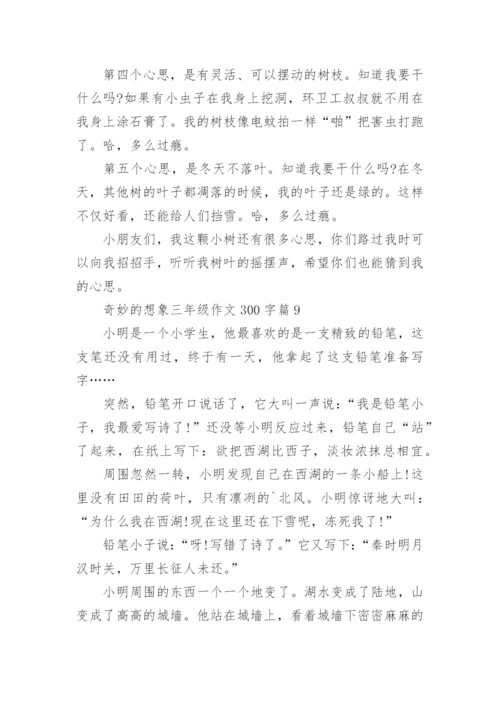 第四个心思，是有灵活、可以摆动的树枝。知道我要干什么吗?如果有小虫子在我身上挖洞，环卫工叔叔就不用在我身上涂石膏了。我的树枝像电蚊拍一样“啪”把害虫打跑了。哈，多么过瘾。

第五个心思，是冬天不落叶。知道我要干什么吗?在冬天，其他树的叶子都凋落的时候，我的叶子还是绿的。这样不仅好看，还能给人们挡雪。哈，多么过瘾。

小朋友们，我这颗小树还有很多心思，你们路过我时可以向我招招手，听听我树叶的摇摆声，希望你们也能猜到我的心思。

奇妙的想象三年级作文 300 字篇 9

小明是一个小学生，他最喜欢的是一支精致的铅笔，这支笔还没有用过，终于有一天，他拿起了这支铅笔准备写字……

突然，铅笔开口说话了，它大叫一声说：“我是铅笔小子，我最爱写诗了!”还没等小明反应过来，铅笔自己“站”了起来，在纸上写下：欲把西湖比西子，淡妆浓抹总相宜。

周围忽然一转，小明发现自己在西湖的一条小船上!这里没有田田的荷叶，只有凛冽的`北风。小明惊讶地大叫：“为什么我在西湖!现在这里还在下雪呢，冻死我了!”

铅笔小子说：“呀!写错了诗了。”它又写下：“秦时明月汉时关，万里长征人未还。”

小明周围的东西一个一个地变了。湖水变成了陆地，山变成了高高的城墙。他站在城墙上，看着城墙下密密麻麻的